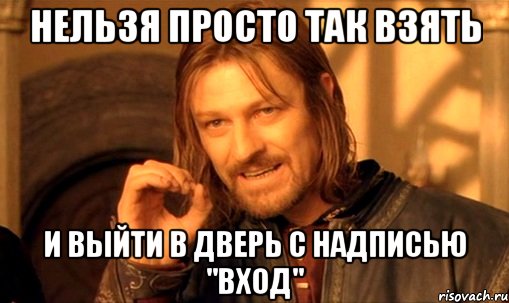 НЕЛЬЗЯ ПРОСТО ТАК ВЗЯТЬ

И ВЫЙТИ В ДВЕРЬ С НАДПИСЬЮ "ВХОД"

risovach.ru